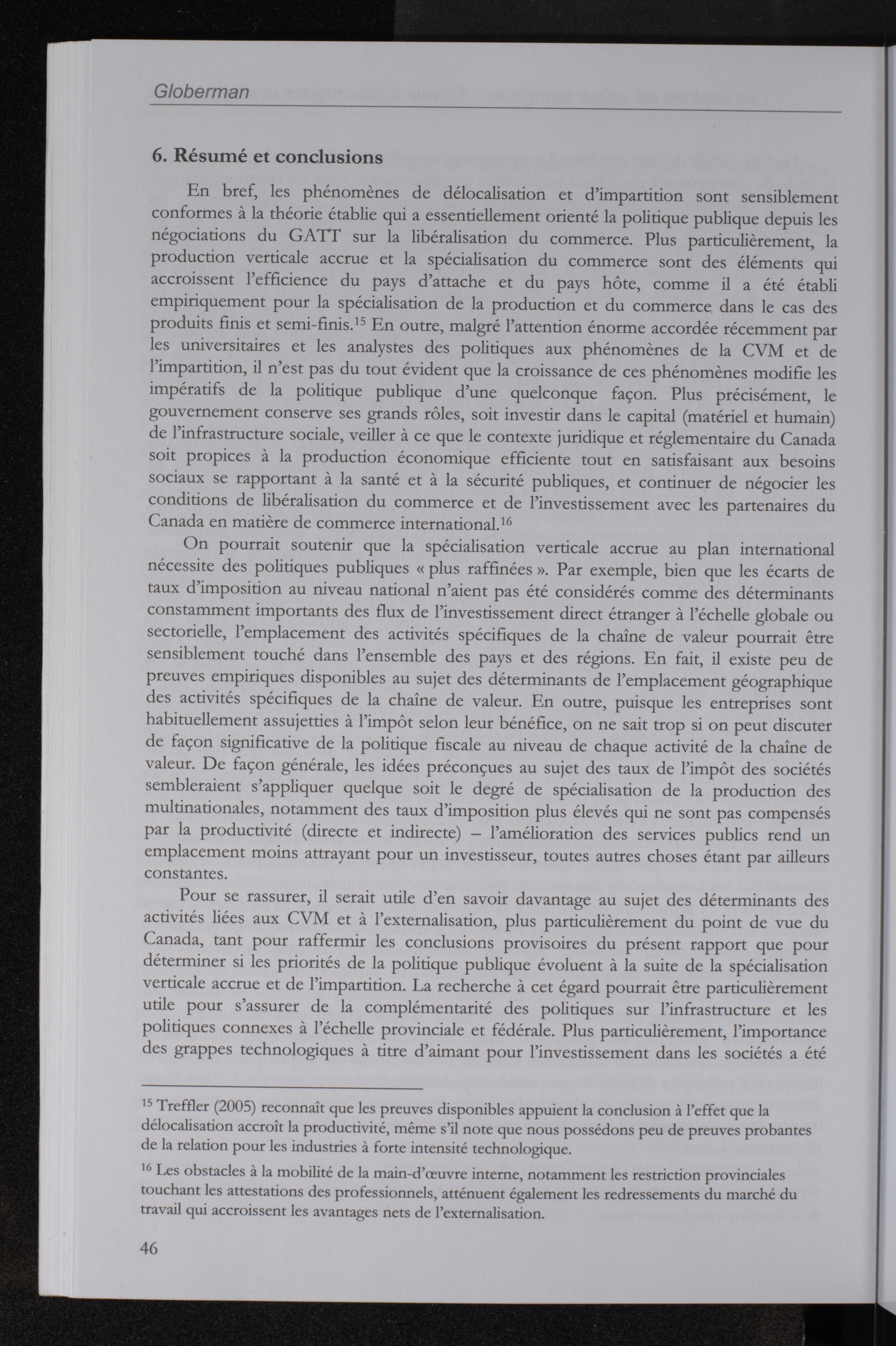 Globerman

6. Résumé et conclusions

En bref, les phénomènes de délocalisation et d'impartition sont sensiblement conformes à la théorie établie qui a essentiellement orienté la politique publique depuis les négociations du GATT sur la libéralisation du commerce. Plus particulièrement, la production verticale accrue et la spécialisation du commerce sont des éléments qui accroissent l'efficience du pays d'attache et du pays hôte, comme il a été établi empiriquement pour la spécialisation de la production et du commerce dans le cas des produits finis et semi-finis.$^{15}$ En outre, malgré l'attention énorme accordée récemment par les universitaires et les analystes des politiques aux phénomènes de la CVM et de l'impartition, il n'est pas du tout évident que la croissance de ces phénomènes modifie les impératifs de la politique publique d'une quelconque façon. Plus précisément, le gouvernement conserve ses grands rôles, soit investir dans le capital (matériel et humain) de l'infrastructure sociale, veiller à ce que le contexte juridique et réglementaire du Canada soit propices à la production économique efficiente tout en satisfaisant aux besoins sociaux se rapportant à la santé et à la sécurité publiques, et continuer de négocier les conditions de libéralisation du commerce et de l'investissement avec les partenaires du Canada en matière de commerce international.$^{16}$

On pourrait soutenir que la spécialisation verticale accrue au plan international nécessite des politiques publiques « plus raffinées ». Par exemple, bien que les écarts de taux d'imposition au niveau national n'aient pas été considérés comme des déterminants constamment importants des flux de l'investissement direct étranger à l'échelle globale ou sectorielle, l'emplacement des activités spécifiques de la chaîne de valeur pourrait être sensiblement touché dans l'ensemble des pays et des régions. En fait, il existe peu de preuves empiriques disponibles au sujet des déterminants de l'emplacement géographique des activités spécifiques de la chaîne de valeur. En outre, puisque les entreprises sont habituellement assujetties à l'impôt selon leur bénéfice, on ne sait trop si on peut discuter de façon significative de la politique fiscale au niveau de chaque activité de la chaîne de valeur. De façon générale, les idées préconçues au sujet des taux de l'impôt des sociétés sembleraient s'appliquer quelque soit le degré de spécialisation de la production des multinationales, notamment des taux d'imposition plus élevés qui ne sont pas compensés par la productivité (directe et indirecte) – l'amélioration des services publics rend un emplacement moins attrayant pour un investisseur, toutes autres choses étant par ailleurs constantes.

Pour se rassurer, il serait utile d'en savoir davantage au sujet des déterminants des activités liées aux CVM et à l'externalisation, plus particulièrement du point de vue du Canada, tant pour raffermir les conclusions provisoires du présent rapport que pour déterminer si les priorités de la politique publique évoluent à la suite de la spécialisation verticale accrue et de l'impartition. La recherche à cet égard pourrait être particulièrement utile pour s'assurer de la complémentarité des politiques sur l'infrastructure et les politiques connexes à l'échelle provinciale et fédérale. Plus particulièrement, l'importance des grappes technologiques à titre d'aimant pour l'investissement dans les sociétés a été

$^{15}$ Treffler (2005) reconnaît que les preuves disponibles appuient la conclusion à l'effet que la délocalisation accroît la productivité, même s'il note que nous possédons peu de preuves probantes de la relation pour les industries à forte intensité technologique.

$^{16}$ Les obstacles à la mobilité de la main-d'œuvre interne, notamment les restriction provinciales touchant les attestations des professionnels, atténuent également les redressements du marché du travail qui accroissent les avantages nets de l'externalisation.

46